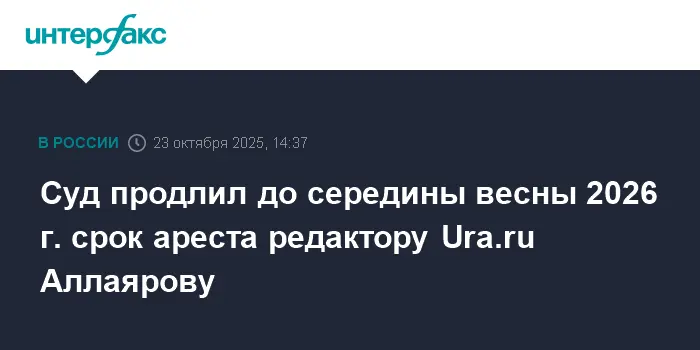 интерфакс

В РОССИИ 23 октября 2025, 14:37

Суд продлил до середины весны 2026 г. срок ареста редактору Ura.ru Аллаярову